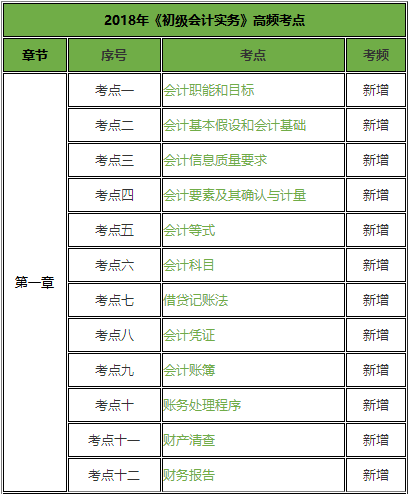 2018年《初级会计实务》高频考点

| 章节 | 序号 | 考点 | 考频 |
|---|---|---|---|
| 第一章 | 考点一 | 会计职能和目标 | 新增 |
| | 考点二 | 会计基本假设和会计基础 | 新增 |
| | 考点三 | 会计信息质量要求 | 新增 |
| | 考点四 | 会计要素及其确认与计量 | 新增 |
| | 考点五 | 会计等式 | 新增 |
| | 考点六 | 会计科目 | 新增 |
| | 考点七 | 借贷记账法 | 新增 |
| | 考点八 | 会计凭证 | 新增 |
| | 考点九 | 会计账簿 | 新增 |
| | 考点十 | 账务处理程序 | 新增 |
| | 考点十一 | 财产清查 | 新增 |
| | 考点十二 | 财务报告 | 新增 |